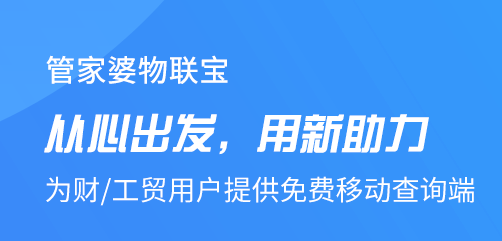 管家婆物联宝

从心出发，用新助力

为财/工贸用户提供免费移动查询端